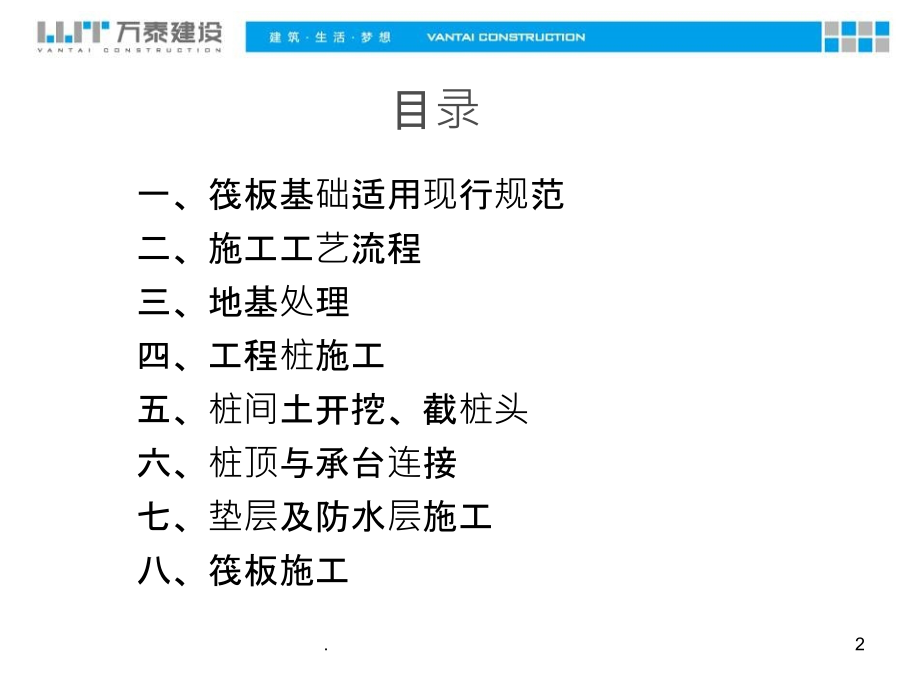 万泰建设
VANTAI CONSTRUCTION
建筑 · 生活 · 梦想 VANTAI CONSTRUCTION

目录

一、筏板基础适用现行规范
二、施工工艺流程
三、地基处理
四、工程桩施工
五、桩间土开挖、截桩头
六、桩顶与承台连接
七、垫层及防水层施工
八、筏板施工

.
2